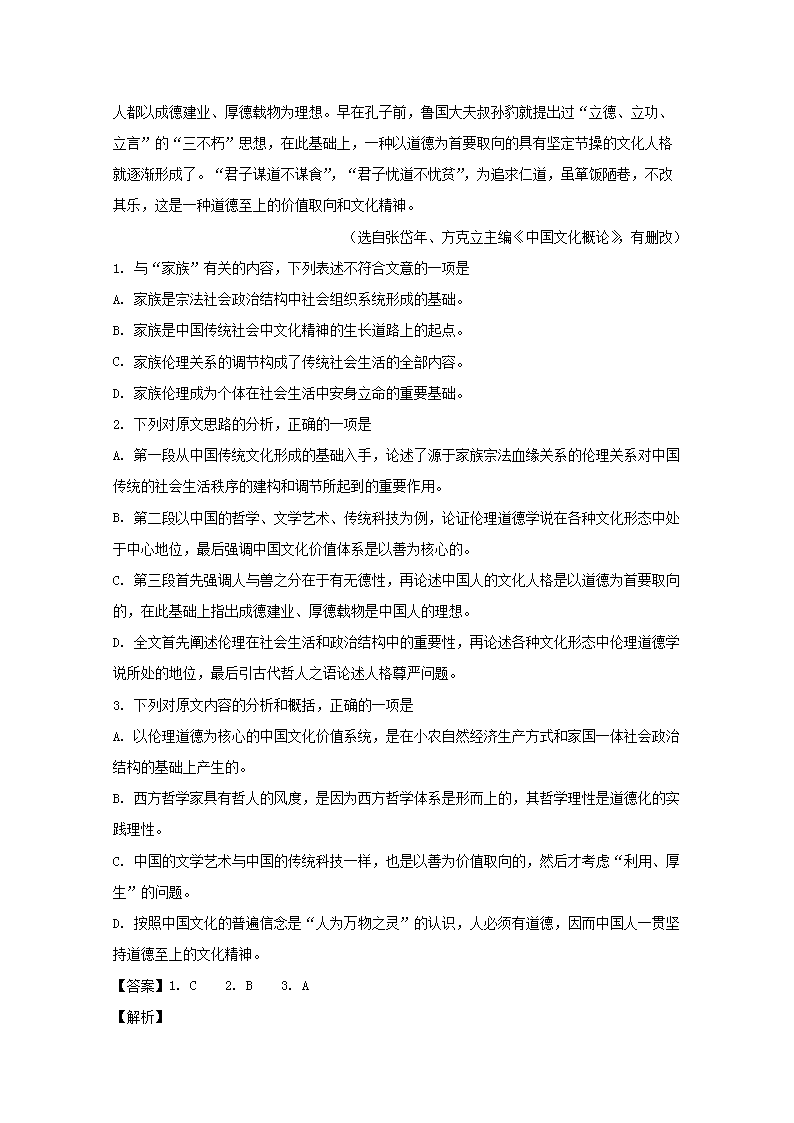 人都以成德建业、厚德载物为理想。早在孔子前，鲁国大夫叔孙豹就提出过“立德、立功、立言”的“三不朽”思想，在此基础上，一种以道德为首要取向的具有坚定节操的文化人格就逐渐形成了。“君子谋道不谋食”，“君子忧道不忧贫”，为追求仁道，虽箪饭陋巷，不改其乐，这是一种道德至上的价值取向和文化精神。

（选自张岱年、方克立主编《中国文化概论》，有删改）

1. 与“家族”有关的内容，下列表述不符合文意的一项是

A. 家族是宗法社会政治结构中社会组织系统形成的基础。

B. 家族是中国传统社会中文化精神的生长道路上的起点。

C. 家族伦理关系的调节构成了传统社会生活的全部内容。

D. 家族伦理成为个体在社会生活中安身立命的重要基础。

2. 下列对原文思路的分析，正确的一项是

A. 第一段从中国传统文化形成的基础入手，论述了源于家族宗法血缘关系的伦理关系对中国传统的社会生活秩序的建构和调节所起到的重要作用。

B. 第二段以中国的哲学、文学艺术、传统科技为例，论证伦理道德学说在各种文化形态中处于中心地位，最后强调中国文化价值体系是以善为核心的。

C. 第三段首先强调人与兽之分在于有无德性，再论述中国人的文化人格是以道德为首要取向的，在此基础上指出成德建业、厚德载物是中国人的理想。

D. 全文首先阐述伦理在社会生活和政治结构中的重要性，再论述各种文化形态中伦理道德学说所处的地位，最后引古代哲人之语论述人格尊严问题。

3. 下列对原文内容的分析和概括，正确的一项是

A. 以伦理道德为核心的中国文化价值系统，是在小农自然经济生产方式和家国一体社会政治结构的基础上产生的。

B. 西方哲学家具有哲人的风度，是因为西方哲学体系是形而上的，其哲学理性是道德化的实践理性。

C. 中国的文学艺术与中国的传统科技一样，也是以善为价值取向的，然后才考虑“利用、厚生”的问题。

D. 按照中国文化的普遍信念是“人为万物之灵”的认识，人必须有道德，因而中国人一贯坚持道德至上的文化精神。

【答案】1. C 2. B 3. A

【解析】